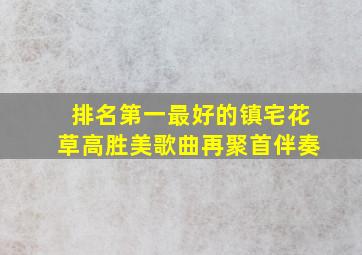 排名第一最好的镇宅花草高胜美歌曲再聚首伴奏